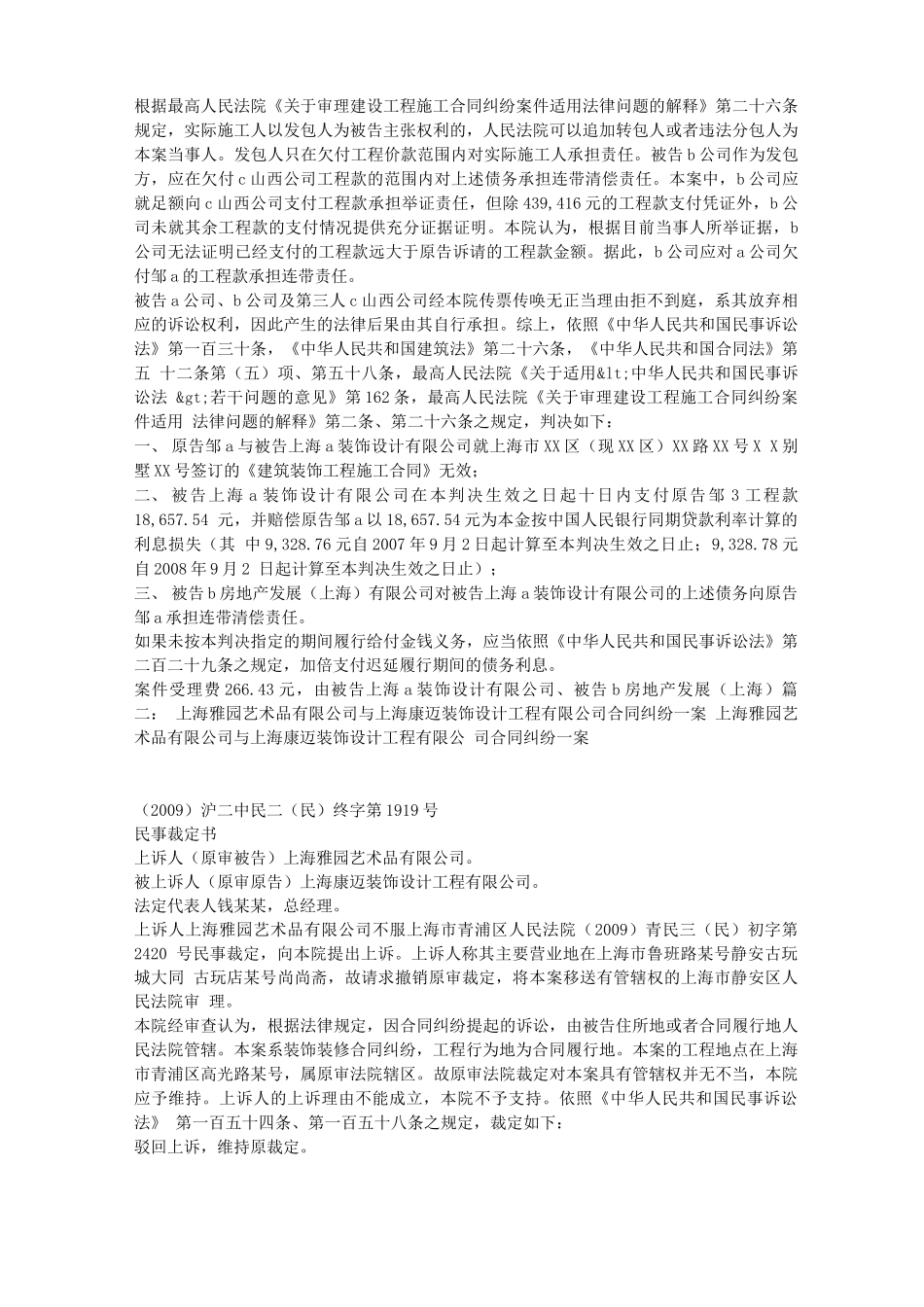 根据最高人民法院《关于审理建设工程施工合同纠纷案件适用法律问题的解释》第二十六条规定，实际施工人以发包人为被告主张权利的，人民法院可以追加转包人或者违法分包人为本案当事人。发包人只在欠付工程价款范围内对实际施工人承担责任。被告b公司作为发包方，应在欠付c山西公司工程款的范围内对上述债务承担连带清偿责任。本案中，b公司应就足额向c山西公司支付工程款承担举证责任，但除439,416元的工程款支付凭证外，b公司未就其余工程款的支付情况提供充分证据证明。本院认为，根据目前当事人所举证据，b公司无法证明已经支付的工程款远大于原告诉请的工程款金额。据此，b公司应对a公司欠付邹a的工程款承担连带责任。

被告a公司、b公司及第三人c山西公司经本院传票传唤无正当理由拒不到庭，系其放弃相应的诉讼权利，因此产生的法律后果由其自行承担。综上，依照《中华人民共和国民事诉讼法》第一百三十条，《中华人民共和国建筑法》第二十六条，《中华人民共和国合同法》第五 十二条第（五）项、第五十八条，最高人民法院《关于适用&lt;中华人民共和国民事诉讼法 &gt;若干问题的意见》第162条，最高人民法院《关于审理建设工程施工合同纠纷案件适用 法律问题的解释》第二条、第二十六条之规定，判决如下：

一、 原告邹a与被告上海a装饰设计有限公司就上海市XX区（现XX区）XX路XX号X X别墅XX号签订的《建筑装饰工程施工合同》无效；

二、 被告上海a装饰设计有限公司在本判决生效之日起十日内支付原告邹3工程款18,657.54 元，并赔偿原告邹a以18,657.54元为本金按中国人民银行同期贷款利率计算的利息损失（其 中9,328.76元自2007年9月2日起计算至本判决生效之日止；9,328.78元自2008年9月2 日起计算至本判决生效之日止）；

三、 被告b房地产发展（上海）有限公司对被告上海a装饰设计有限公司的上述债务向原告邹a承担连带清偿责任。

如果未按本判决指定的期间履行给付金钱义务，应当依照《中华人民共和国民事诉讼法》第二百二十九条之规定，加倍支付迟延履行期间的债务利息。

案件受理费266.43元，由被告上海a装饰设计有限公司、被告b房地产发展（上海）篇二： 上海雅园艺术品有限公司与上海康迈装饰设计工程有限公司合同纠纷一案 上海雅园艺术品有限公司与上海康迈装饰设计工程有限公 司合同纠纷一案

（2009）沪二中民二（民）终字第1919号
民事裁定书
上诉人（原审被告）上海雅园艺术品有限公司。
被上诉人（原审原告）上海康迈装饰设计工程有限公司。
法定代表人钱某某，总经理。

上诉人上海雅园艺术品有限公司不服上海市青浦区人民法院（2009）青民三（民）初字第2420 号民事裁定，向本院提出上诉。上诉人称其主要营业地在上海市鲁班路某号静安古玩城大同 古玩店某号尚尚斋，故请求撤销原审裁定，将本案移送有管辖权的上海市静安区人民法院审 理。

本院经审查认为，根据法律规定，因合同纠纷提起的诉讼，由被告住所地或者合同履行地人民法院管辖。本案系装饰装修合同纠纷，工程行为地为合同履行地。本案的工程地点在上海市青浦区高光路某号，属原审法院辖区。故原审法院裁定对本案具有管辖权并无不当，本院应予维持。上诉人的上诉理由不能成立，本院不予支持。依照《中华人民共和国民事诉讼法》 第一百五十四条、第一百五十八条之规定，裁定如下：
驳回上诉，维持原裁定。